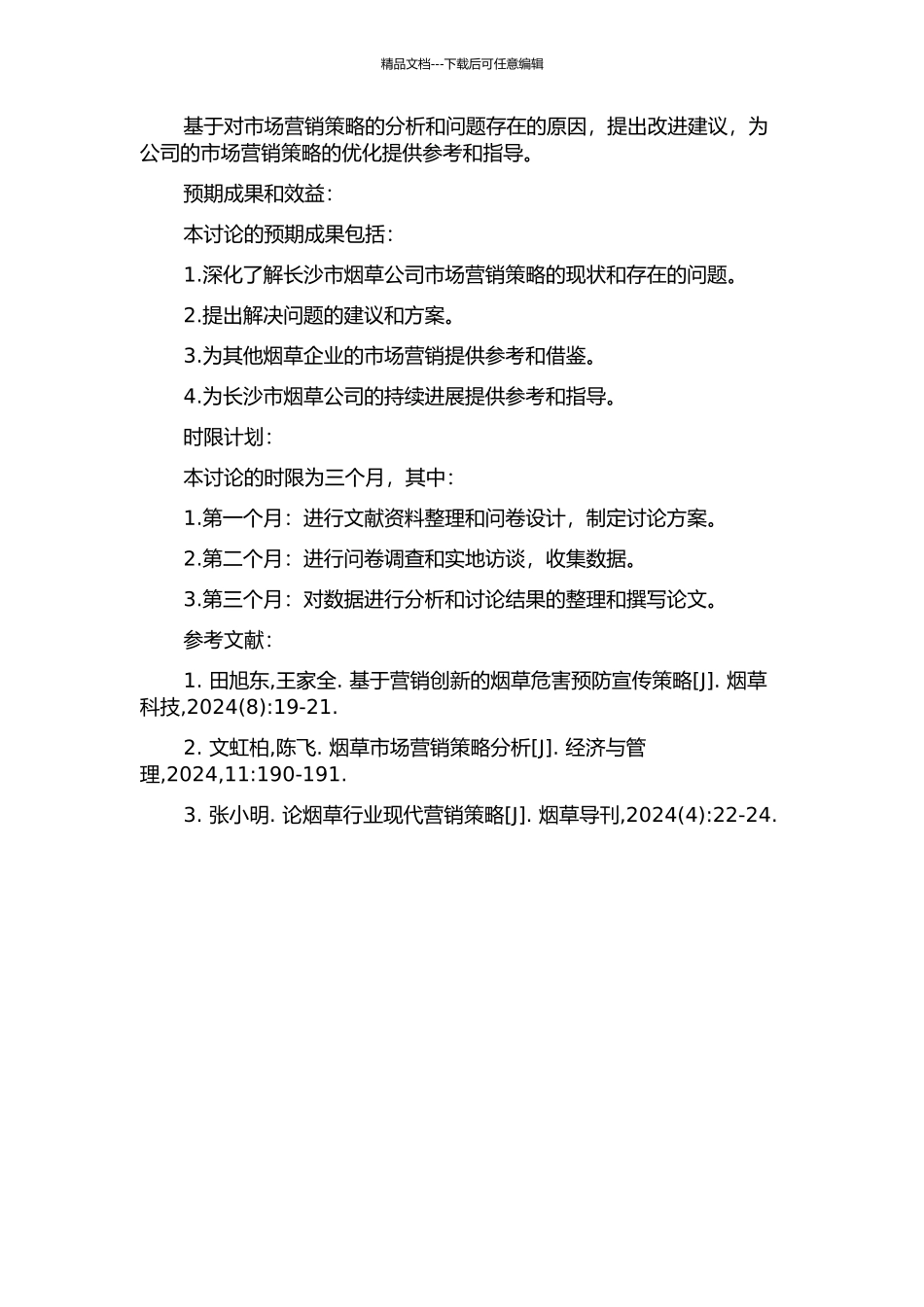 精品文档---下载后可任意编辑

基于对市场营销策略的分析和问题存在的原因，提出改进建议，为公司的市场营销策略的优化提供参考和指导。

预期成果和效益：

本讨论的预期成果包括：

1.深化了解长沙市烟草公司市场营销策略的现状和存在的问题。

2.提出解决问题的建议和方案。

3.为其他烟草企业的市场营销提供参考和借鉴。

4.为长沙市烟草公司的持续进展提供参考和指导。

时限计划：

本讨论的时限为三个月，其中：

1.第一个月：进行文献资料整理和问卷设计，制定讨论方案。

2.第二个月：进行问卷调查和实地访谈，收集数据。

3.第三个月：对数据进行分析和讨论结果的整理和撰写论文。

参考文献：

1. 田旭东,王家全. 基于营销创新的烟草危害预防宣传策略[J]. 烟草科技,2024(8):19-21.

2. 文虹柏,陈飞. 烟草市场营销策略分析[J]. 经济与管理,2024,11:190-191.

3. 张小明. 论烟草行业现代营销策略[J]. 烟草导刊,2024(4):22-24.